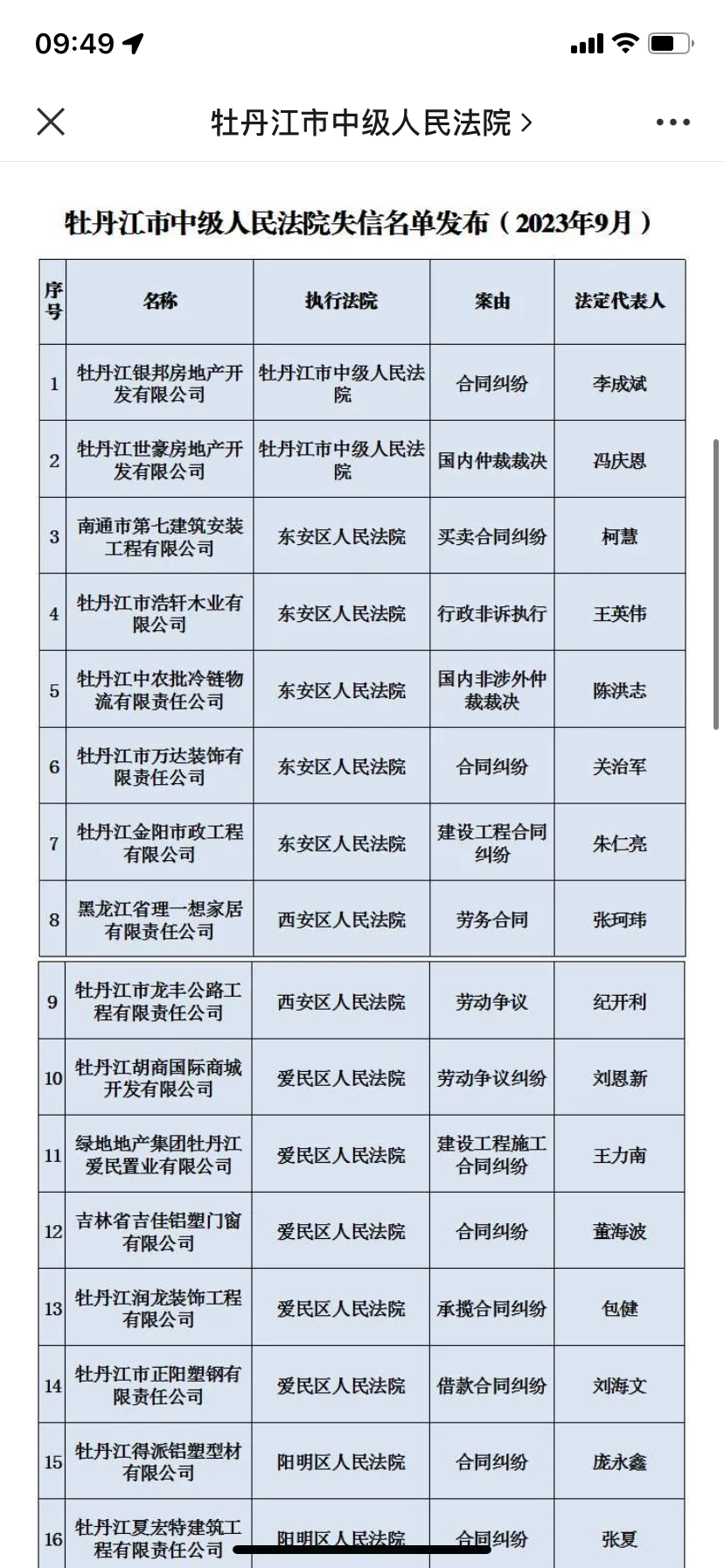 09:49

牡丹江市中级人民法院 >

牡丹江市中级人民法院失信名单发布（2023年9月）

| 序号 | 名称 | 执行法院 | 案由 | 法定代表人 |
|---|---|---|---|---|
| 1 | 牡丹江银邦房地产开发有限公司 | 牡丹江市中级人民法院 | 合同纠纷 | 李成斌 |
| 2 | 牡丹江世豪房地产开发有限公司 | 牡丹江市中级人民法院 | 国内仲裁裁决 | 冯庆恩 |
| 3 | 南通市第七建筑安装工程有限公司 | 东安区人民法院 | 买卖合同纠纷 | 柯慧 |
| 4 | 牡丹江市浩轩木业有限公司 | 东安区人民法院 | 行政非诉执行 | 王英伟 |
| 5 | 牡丹江中农批冷链物流有限责任公司 | 东安区人民法院 | 国内非涉外仲裁裁决 | 陈洪志 |
| 6 | 牡丹江市万达装饰有限责任公司 | 东安区人民法院 | 合同纠纷 | 关治军 |
| 7 | 牡丹江金阳市政工程有限公司 | 东安区人民法院 | 建设工程合同纠纷 | 朱仁亮 |
| 8 | 黑龙江省理一想家居有限责任公司 | 西安区人民法院 | 劳务合同 | 张珂玮 |
| 9 | 牡丹江市龙丰公路工程有限责任公司 | 西安区人民法院 | 劳动争议 | 纪开利 |
| 10 | 牡丹江胡商国际商城开发有限公司 | 爱民区人民法院 | 劳动争议纠纷 | 刘恩新 |
| 11 | 绿地地产集团牡丹江爱民置业有限公司 | 爱民区人民法院 | 建设工程施工合同纠纷 | 王力南 |
| 12 | 吉林省吉佳铝塑门窗有限公司 | 爱民区人民法院 | 合同纠纷 | 董海波 |
| 13 | 牡丹江润龙装饰工程有限公司 | 爱民区人民法院 | 承揽合同纠纷 | 包健 |
| 14 | 牡丹江市正阳塑钢有限责任公司 | 爱民区人民法院 | 借款合同纠纷 | 刘海文 |
| 15 | 牡丹江得派铝塑型材有限公司 | 阳明区人民法院 | 合同纠纷 | 庞永鑫 |
| 16 | 牡丹江夏宏特建筑工程有限责任公司 | 阳明区人民法院 | 合同纠纷 | 张夏 |